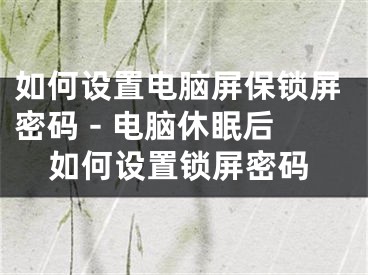 如何设置电脑屏保锁屏密码 - 电脑休眠后如何设置锁屏密码